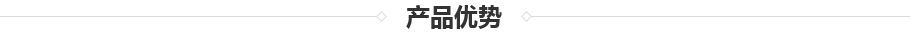 产品优势